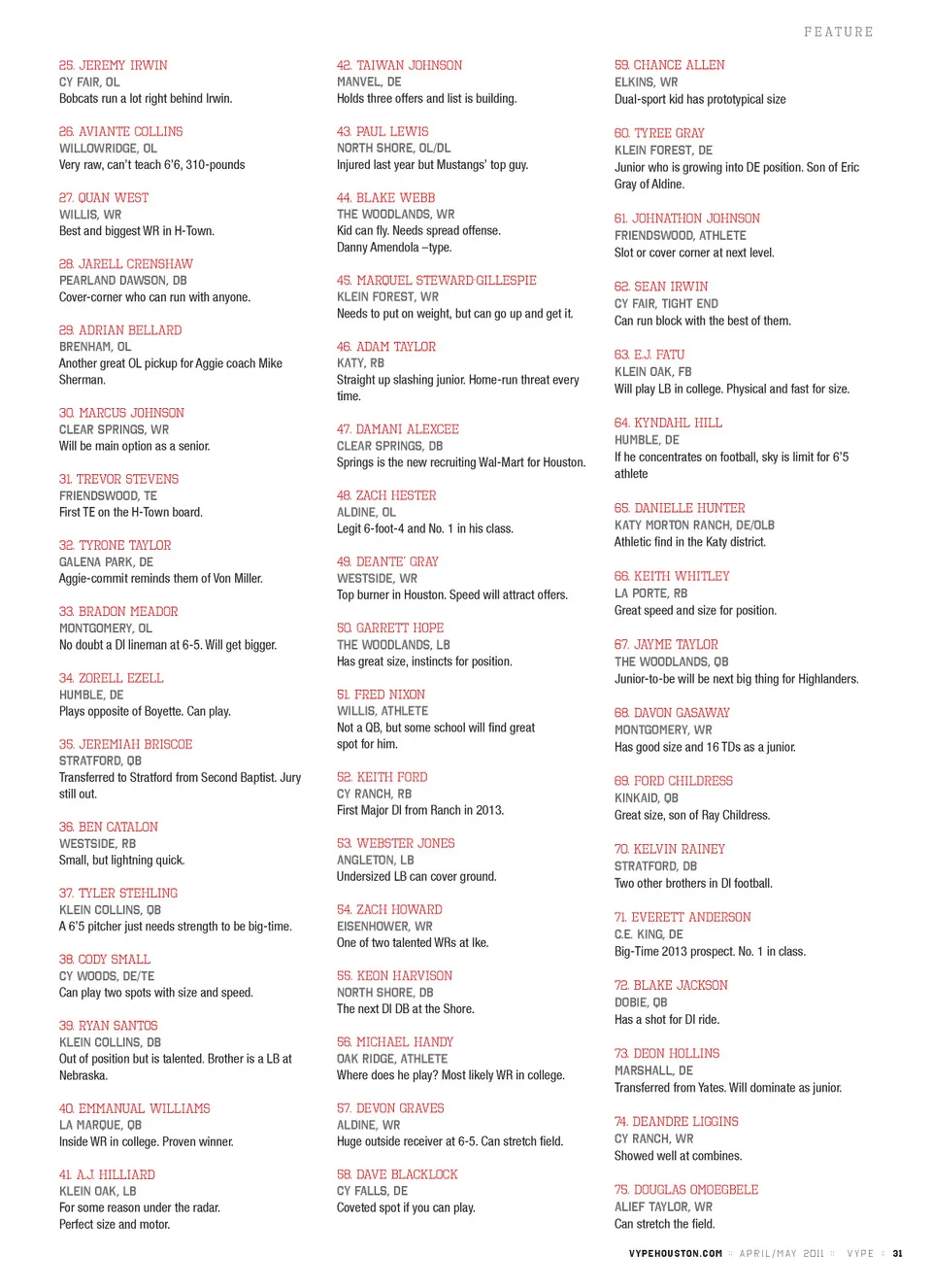 FEATURE

25. JEREMY IRWIN
CY FAIR, OL
Bobcats run a lot right behind Irwin.

26. AVIANTE COLLINS
WILLOWRIDGE, OL
Very raw, can't teach 6'6, 310-pounds

27. QUAN WEST
WILLIS, WR
Best and biggest WR in H-Town.

28. JARELL CRENSHAW
PEARLAND DAWSON, DB
Cover-corner who can run with anyone.

29. ADRIAN BELLARD
BRENHAM, OL
Another great OL pickup for Aggie coach Mike Sherman.

30. MARCUS JOHNSON
CLEAR SPRINGS, WR
Will be main option as a senior.

31. TREVOR STEVENS
FRIENDSWOOD, TE
First TE on the H-Town board.

32. TYRONE TAYLOR
GALENA PARK, DE
Aggie-commit reminds them of Von Miller.

33. BRADON MEADOR
MONTGOMERY, OL
No doubt a DI lineman at 6-5. Will get bigger.

34. ZORELL EZELL
HUMBLE, DE
Plays opposite of Boyette. Can play.

35. JEREMIAH BRISCOE
STRATFORD, QB
Transferred to Stratford from Second Baptist. Jury still out.

36. BEN CATALON
WESTSIDE, RB
Small, but lightning quick.

37. TYLER STEHLING
KLEIN COLLINS, QB
A 6'5 pitcher just needs strength to be big-time.

38. CODY SMALL
CY WOODS, DE/TE
Can play two spots with size and speed.

39. RYAN SANTOS
KLEIN COLLINS, DB
Out of position but is talented. Brother is a LB at Nebraska.

40. EMMANUAL WILLIAMS
LA MARQUE, QB
Inside WR in college. Proven winner.

41. A.J. HILLIARD
KLEIN OAK, LB
For some reason under the radar. Perfect size and motor.

42. TAIWAN JOHNSON
MANVEL, DE
Holds three offers and list is building.

43. PAUL LEWIS
NORTH SHORE, OL/DL
Injured last year but Mustangs' top guy.

44. BLAKE WEBB
THE WOODLANDS, WR
Kid can fly. Needs spread offense. Danny Amendola –type.

45. MARQUEL STEWARD-GILLESPIE
KLEIN FOREST, WR
Needs to put on weight, but can go up and get it.

46. ADAM TAYLOR
KATY, RB
Straight up slashing junior. Home-run threat every time.

47. DAMANI ALEXCEE
CLEAR SPRINGS, DB
Springs is the new recruiting Wal-Mart for Houston.

48. ZACH HESTER
ALDINE, OL
Legit 6-foot-4 and No. 1 in his class.

49. DEANTE' GRAY
WESTSIDE, WR
Top burner in Houston. Speed will attract offers.

50. GARRETT HOPE
THE WOODLANDS, LB
Has great size, instincts for position.

51. FRED NIXON
WILLIS, ATHLETE
Not a QB, but some school will find great spot for him.

52. KEITH FORD
CY RANCH, RB
First Major DI from Ranch in 2013.

53. WEBSTER JONES
ANGLETON, LB
Undersized LB can cover ground.

54. ZACH HOWARD
EISENHOWER, WR
One of two talented WRs at Ike.

55. KEON HARVISON
NORTH SHORE, DB
The next DI DB at the Shore.

56. MICHAEL HANDY
OAK RIDGE, ATHLETE
Where does he play? Most likely WR in college.

57. DEVON GRAVES
ALDINE, WR
Huge outside receiver at 6-5. Can stretch field.

58. DAVE BLACKLOCK
CY FALLS, DE
Coveted spot if you can play.

59. CHANCE ALLEN
ELKINS, WR
Dual-sport kid has prototypical size

60. TYREE GRAY
KLEIN FOREST, DE
Junior who is growing into DE position. Son of Eric Gray of Aldine.

61. JOHNATHON JOHNSON
FRIENDSWOOD, ATHLETE
Slot or cover corner at next level.

62. SEAN IRWIN
CY FAIR, TIGHT END
Can run block with the best of them.

63. E.J. FATU
KLEIN OAK, FB
Will play LB in college. Physical and fast for size.

64. KYNDAHL HILL
HUMBLE, DE
If he concentrates on football, sky is limit for 6'5 athlete

65. DANIELLE HUNTER
KATY MORTON RANCH, DE/OLB
Athletic find in the Katy district.

66. KEITH WHITLEY
LA PORTE, RB
Great speed and size for position.

67. JAYME TAYLOR
THE WOODLANDS, QB
Junior-to-be will be next big thing for Highlanders.

68. DAVON GASAWAY
MONTGOMERY, WR
Has good size and 16 TDs as a junior.

69. FORD CHILDRESS
KINKAID, QB
Great size, son of Ray Childress.

70. KELVIN RAINEY
STRATFORD, DB
Two other brothers in DI football.

71. EVERETT ANDERSON
C.E. KING, DE
Big-Time 2013 prospect. No. 1 in class.

72. BLAKE JACKSON
DOBIE, QB
Has a shot for DI ride.

73. DEON HOLLINS
MARSHALL, DE
Transferred from Yates. Will dominate as junior.

74. DEANDRE LIGGINS
CY RANCH, WR
Showed well at combines.

75. DOUGLAS OMOEGBELE
ALIEF TAYLOR, WR
Can stretch the field.

VYPEHOUSTON.COM :: APRIL/MAY 2011 :: VYPE :: 31